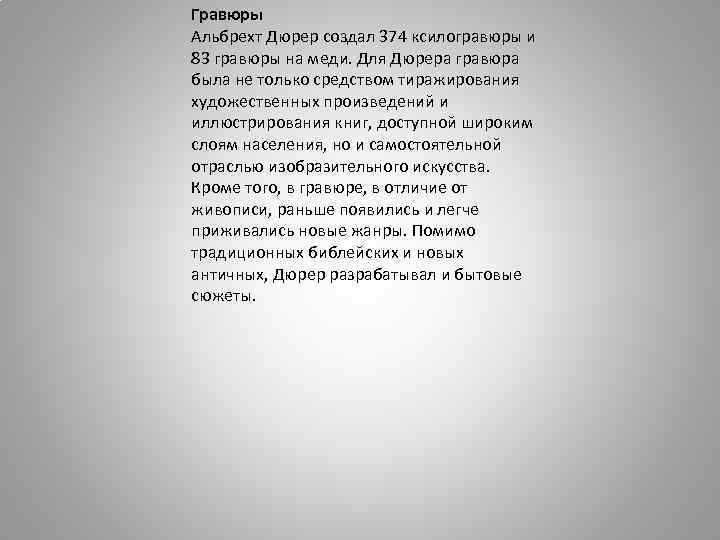 Гравюры

Альбрехт Дюрер создал 374 ксилогравюры и 83 гравюры на меди. Для Дюрера гравюра была не только средством тиражирования художественных произведений и иллюстрирования книг, доступной широким слоям населения, но и самостоятельной отраслью изобразительного искусства. Кроме того, в гравюре, в отличие от живописи, раньше появились и легче приживались новые жанры. Помимо традиционных библейских и новых античных, Дюрер разрабатывал и бытовые сюжеты.